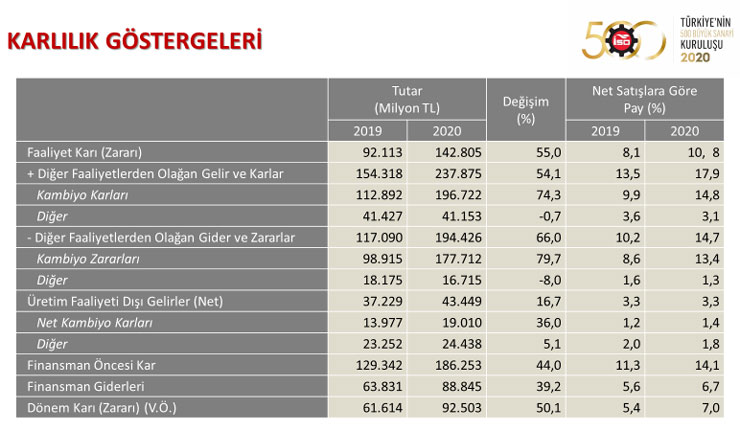 KARLILIK GÖSTERGELERİ

500 İSO TÜRKİYE'NİN 500 BÜYÜK SANAYİ KURULUŞU 2020

| | Tutar (Milyon TL) 2019 | Tutar (Milyon TL) 2020 | Değişim (%) | Net Satışlara Göre Pay (%) 2019 | Net Satışlara Göre Pay (%) 2020 |
|---|---|---|---|---|---|
| Faaliyet Karı (Zararı) | 92.113 | 142.805 | 55,0 | 8,1 | 10, 8 |
| + Diğer Faaliyetlerden Olağan Gelir ve Karlar | 154.318 | 237.875 | 54,1 | 13,5 | 17,9 |
| Kambiyo Karları | 112.892 | 196.722 | 74,3 | 9,9 | 14,8 |
| Diğer | 41.427 | 41.153 | -0,7 | 3,6 | 3,1 |
| - Diğer Faaliyetlerden Olağan Gider ve Zararlar | 117.090 | 194.426 | 66,0 | 10,2 | 14,7 |
| Kambiyo Zararları | 98.915 | 177.712 | 79,7 | 8,6 | 13,4 |
| Diğer | 18.175 | 16.715 | -8,0 | 1,6 | 1,3 |
| Üretim Faaliyeti Dışı Gelirler (Net) | 37.229 | 43.449 | 16,7 | 3,3 | 3,3 |
| Net Kambiyo Karları | 13.977 | 19.010 | 36,0 | 1,2 | 1,4 |
| Diğer | 23.252 | 24.438 | 5,1 | 2,0 | 1,8 |
| Finansman Öncesi Kar | 129.342 | 186.253 | 44,0 | 11,3 | 14,1 |
| Finansman Giderleri | 63.831 | 88.845 | 39,2 | 5,6 | 6,7 |
| Dönem Karı (Zararı) (V.Ö.) | 61.614 | 92.503 | 50,1 | 5,4 | 7,0 |